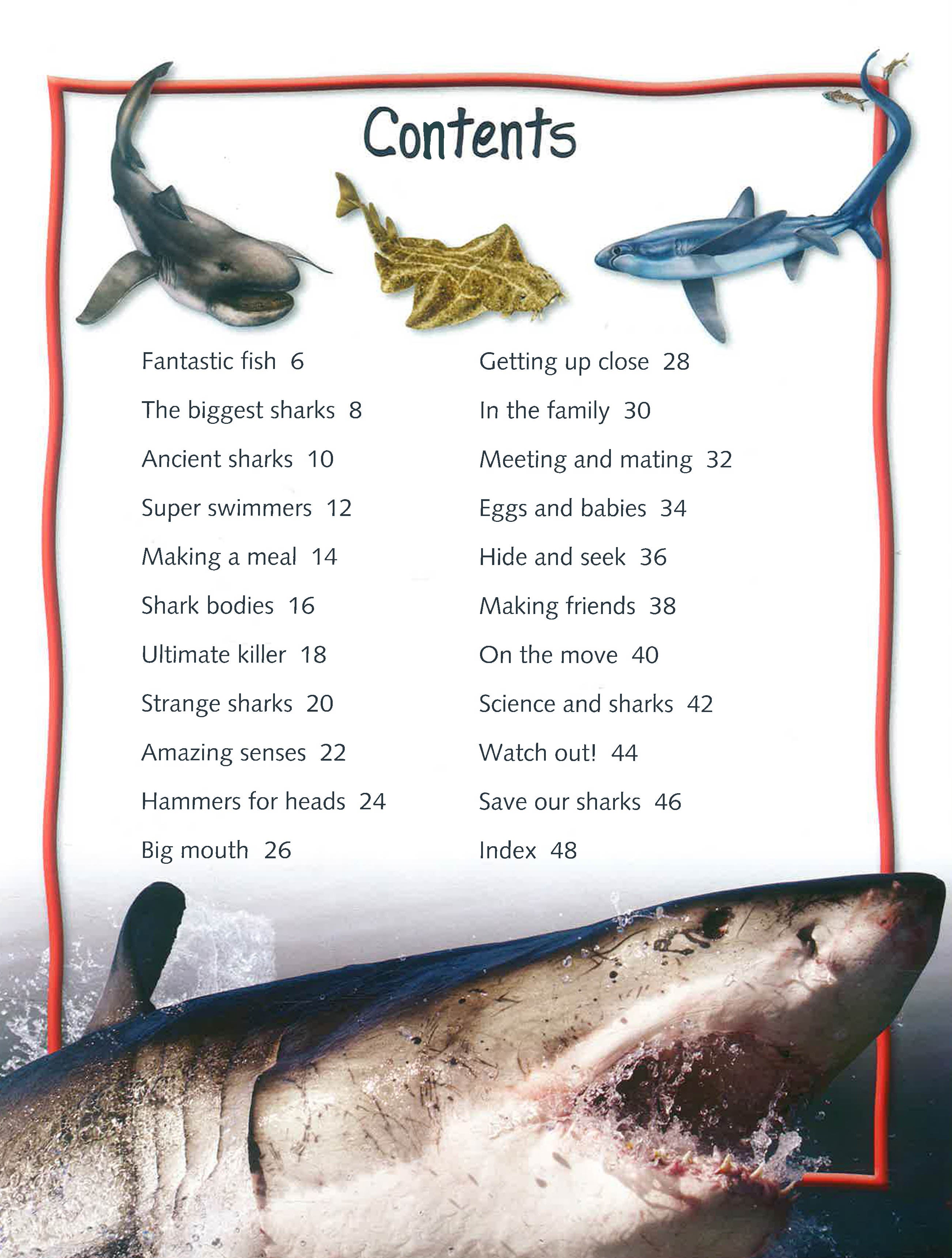 Contents

Fantastic fish 6

The biggest sharks 8

Ancient sharks 10

Super swimmers 12

Making a meal 14

Shark bodies 16

Ultimate killer 18

Strange sharks 20

Amazing senses 22

Hammers for heads 24

Big mouth 26

Getting up close 28

In the family 30

Meeting and mating 32

Eggs and babies 34

Hide and seek 36

Making friends 38

On the move 40

Science and sharks 42

Watch out! 44

Save our sharks 46

Index 48